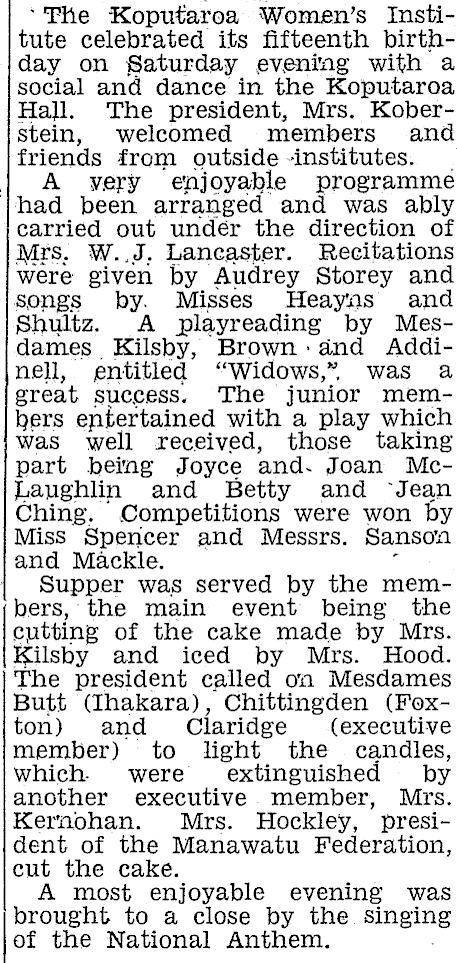 The Koputaroa Women's Institute celebrated its fifteenth birthday on Saturday evening with a social and dance in the Koputaroa Hall. The president, Mrs. Koberstein, welcomed members and friends from outside institutes.

A very enjoyable programme had been arranged and was ably carried out under the direction of Mrs. W. J. Lancaster. Recitations were given by Audrey Storey and songs by Misses Heayns and Shultz. A playreading by Mesdames Kilsby, Brown and Addinell, entitled "Widows," was a great success. The junior members entertained with a play which was well received, those taking part being Joyce and Joan McLaughlin and Betty and Jean Ching. Competitions were won by Miss Spencer and Messrs. Sanson and Mackle.

Supper was served by the members, the main event being the cutting of the cake made by Mrs. Kilsby and iced by Mrs. Hood. The president called on Mesdames Butt (Ihakara), Chittingden (Foxton) and Claridge (executive member) to light the candles, which were extinguished by another executive member, Mrs. Kernohan. Mrs. Hockley, president of the Manawatu Federation, cut the cake.

A most enjoyable evening was brought to a close by the singing of the National Anthem.